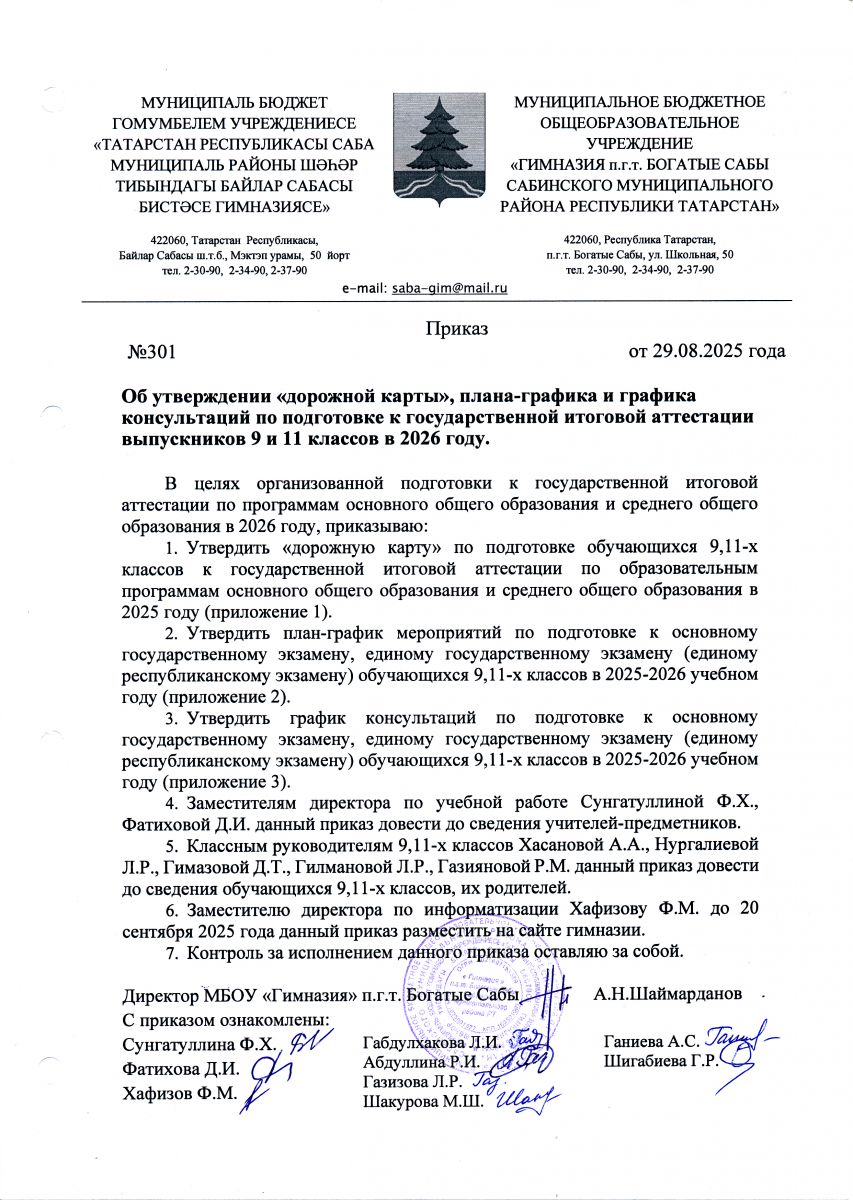 МУНИЦИПАЛЬ БЮДЖЕТ ГОМУМБЕЛЕМ УЧРЕЖДЕНИЕСЕ «ТАТАРСТАН РЕСПУБЛИКАСЫ САБА МУНИЦИПАЛЬ РАЙОНЫ ШӘҺӘР ТИБЫНДАГЫ БАЙЛАР САБАСЫ БИСТӘСЕ ГИМНАЗИЯСЕ»

422060, Татарстан Республикасы, Байлар Сабасы ш.т.б., Мәктәп урамы, 50 йорт тел. 2-30-90, 2-34-90, 2-37-90

МУНИЦИПАЛЬНОЕ БЮДЖЕТНОЕ ОБЩЕОБРАЗОВАТЕЛЬНОЕ УЧРЕЖДЕНИЕ «ГИМНАЗИЯ п.г.т. БОГАТЫЕ САБЫ САБИНСКОГО МУНИЦИПАЛЬНОГО РАЙОНА РЕСПУБЛИКИ ТАТАРСТАН»

422060, Республика Татарстан, п.г.т. Богатые Сабы, ул. Школьная, 50 тел. 2-30-90, 2-34-90, 2-37-90

e-mail: saba-gim@mail.ru

Приказ

№301 от 29.08.2025 года

Об утверждении «дорожной карты», плана-графика и графика консультаций по подготовке к государственной итоговой аттестации выпускников 9 и 11 классов в 2026 году.

В целях организованной подготовки к государственной итоговой аттестации по программам основного общего образования и среднего общего образования в 2026 году, приказываю:

1. Утвердить «дорожную карту» по подготовке обучающихся 9,11-х классов к государственной итоговой аттестации по образовательным программам основного общего образования и среднего общего образования в 2025 году (приложение 1).

2. Утвердить план-график мероприятий по подготовке к основному государственному экзамену, единому государственному экзамену (единому республиканскому экзамену) обучающихся 9,11-х классов в 2025-2026 учебном году (приложение 2).

3. Утвердить график консультаций по подготовке к основному государственному экзамену, единому государственному экзамену (единому республиканскому экзамену) обучающихся 9,11-х классов в 2025-2026 учебном году (приложение 3).

4. Заместителям директора по учебной работе Сунгатуллиной Ф.Х., Фатиховой Д.И. данный приказ довести до сведения учителей-предметников.

5. Классным руководителям 9,11-х классов Хасановой А.А., Нургалиевой Л.Р., Гимазовой Д.Т., Гилмановой Л.Р., Газияновой Р.М. данный приказ довести до сведения обучающихся 9,11-х классов, их родителей.

6. Заместителю директора по информатизации Хафизову Ф.М. до 20 сентября 2025 года данный приказ разместить на сайте гимназии.

7. Контроль за исполнением данного приказа оставляю за собой.

Директор МБОУ «Гимназия» п.г.т. Богатые Сабы А.Н.Шаймарданов

С приказом ознакомлены:
Сунгатуллина Ф.Х.
Фатихова Д.И.
Хафизов Ф.М.

Габдулхакова Л.И.
Абдуллина Р.И.
Газизова Л.Р.
Шакурова М.Ш.

Ганиева А.С.
Шигабиева Г.Р.